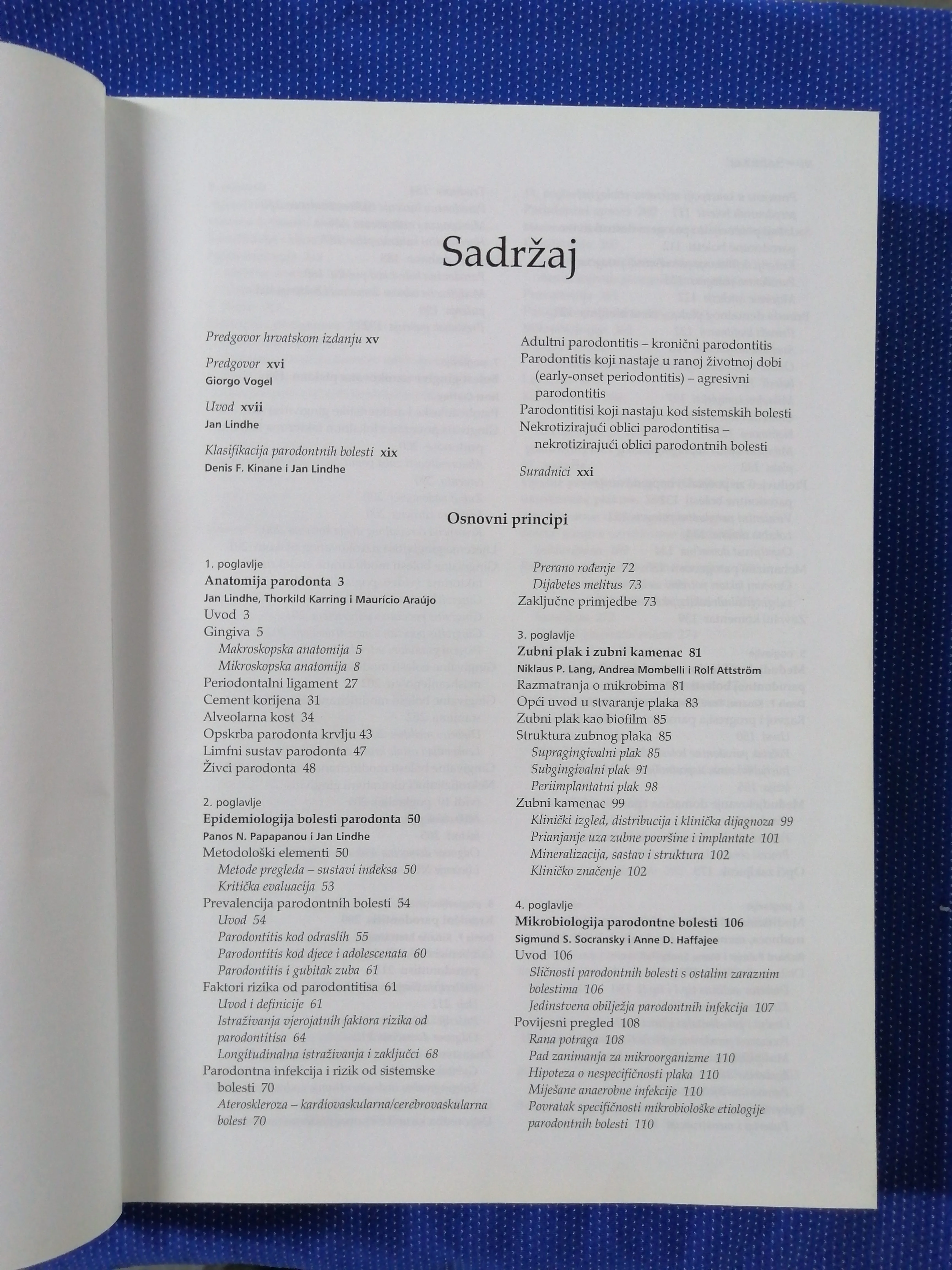 Sadržaj

Predgovor hrvatskom izdanju xv

Predgovor xvi
Giorgo Vogel

Uvod xvii
Jan Lindhe

Klasifikacija parodontnih bolesti xix
Denis F. Kinane i Jan Lindhe

Adultni parodontitis – kronični parodontitis
Parodontitis koji nastaje u ranoj životnoj dobi (early-onset periodontitis) – agresivni parodontitis
Parodontitisi koji nastaju kod sistemskih bolesti
Nekrotizirajući oblici parodontitisa – nekrotizirajući oblici parodontnih bolesti

Suradnici xxi

Osnovni principi

1. poglavlje
Anatomija parodonta 3
Jan Lindhe, Thorkild Karring i Maurício Araújo
Uvod 3
Gingiva 5
Makroskopska anatomija 5
Mikroskopska anatomija 8
Periodontalni ligament 27
Cement korijena 31
Alveolarna kost 34
Opskrba parodonta krvlju 43
Limfni sustav parodonta 47
Živci parodonta 48

2. poglavlje
Epidemiologija bolesti parodonta 50
Panos N. Papapanou i Jan Lindhe
Metodološki elementi 50
Metode pregleda – sustavi indeksa 50
Kritička evaluacija 53
Prevalencija parodontnih bolesti 54
Uvod 54
Parodontitis kod odraslih 55
Parodontitis kod djece i adolescenata 60
Parodontitis i gubitak zuba 61
Faktori rizika od parodontitisa 61
Uvod i definicije 61
Istraživanja vjerojatnih faktora rizika od parodontitisa 64
Longitudinalna istraživanja i zaključci 68
Parodontna infekcija i rizik od sistemske bolesti 70
Ateroskleroza – kardiovaskularna/cerebrovaskularna bolest 70

Prerano rođenje 72
Dijabetes melitus 73
Zaključne primjedbe 73

3. poglavlje
Zubni plak i zubni kamenac 81
Niklaus P. Lang, Andrea Mombelli i Rolf Attström
Razmatranja o mikrobima 81
Opći uvod u stvaranje plaka 83
Zubni plak kao biofilm 85
Struktura zubnog plaka 85
Supragingivalni plak 85
Subgingivalni plak 91
Periimplantatni plak 98
Zubni kamenac 99
Klinički izgled, distribucija i klinička dijagnoza 99
Prianjanje uza zubne površine i implantate 101
Mineralizacija, sastav i struktura 102
Kliničko značenje 102

4. poglavlje
Mikrobiologija parodontne bolesti 106
Sigmund S. Socransky i Anne D. Haffajee
Uvod 106
Sličnosti parodontnih bolesti s ostalim zaraznim bolestima 106
Jedinstvena obilježja parodontnih infekcija 107
Povijesni pregled 108
Rana potraga 108
Pad zanimanja za mikroorganizme 110
Hipoteza o nespecifičnosti plaka 110
Miješane anaerobne infekcije 110
Povratak specifičnosti mikrobiološke etiologije parodontnih bolesti 110